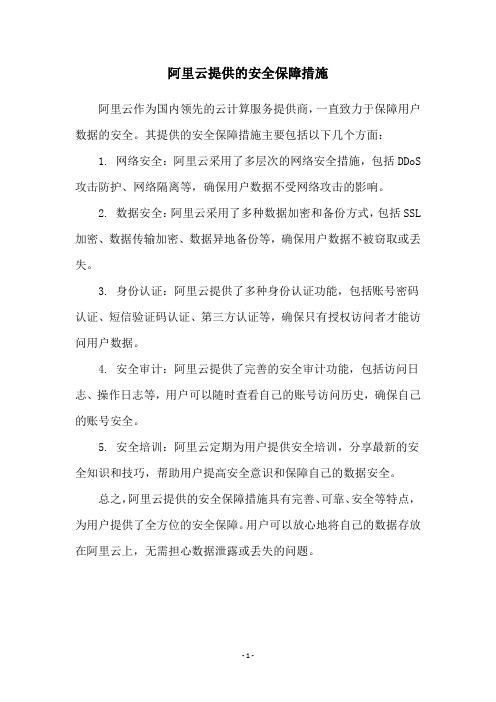 阿里云提供的安全保障措施

阿里云作为国内领先的云计算服务提供商，一直致力于保障用户数据的安全。其提供的安全保障措施主要包括以下几个方面：

1. 网络安全：阿里云采用了多层次的网络安全措施，包括 DDoS 攻击防护、网络隔离等，确保用户数据不受网络攻击的影响。

2. 数据安全：阿里云采用了多种数据加密和备份方式，包括 SSL 加密、数据传输加密、数据异地备份等，确保用户数据不被窃取或丢失。

3. 身份认证：阿里云提供了多种身份认证功能，包括账号密码认证、短信验证码认证、第三方认证等，确保只有授权访问者才能访问用户数据。

4. 安全审计：阿里云提供了完善的安全审计功能，包括访问日志、操作日志等，用户可以随时查看自己的账号访问历史，确保自己的账号安全。

5. 安全培训：阿里云定期为用户提供安全培训，分享最新的安全知识和技巧，帮助用户提高安全意识和保障自己的数据安全。

总之，阿里云提供的安全保障措施具有完善、可靠、安全等特点，为用户提供了全方位的安全保障。用户可以放心地将自己的数据存放在阿里云上，无需担心数据泄露或丢失的问题。

- 1 -